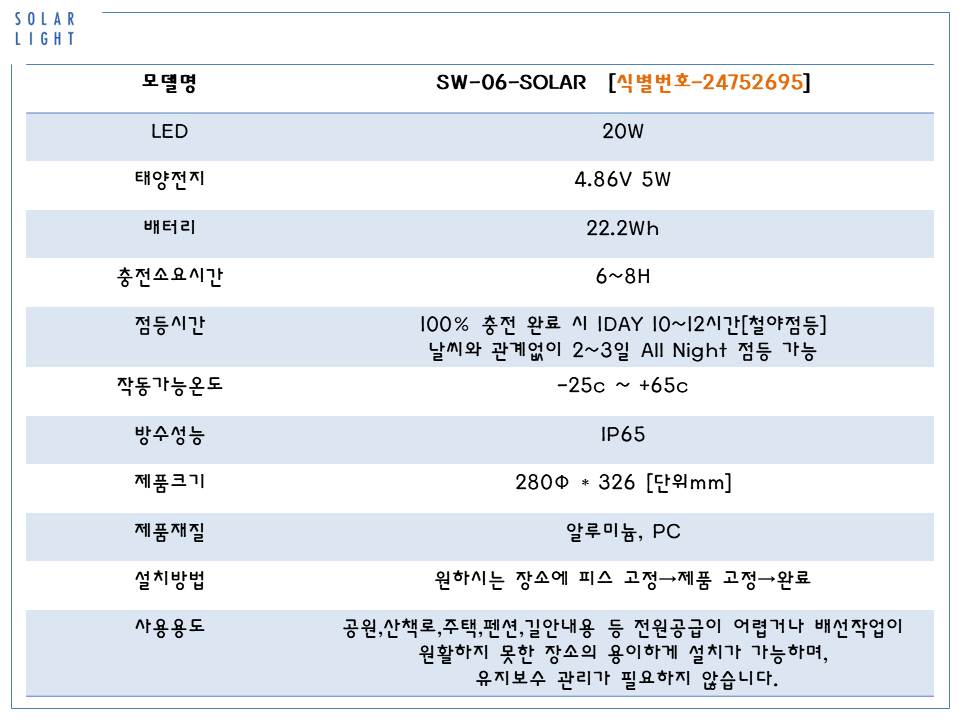 SOLAR
LIGHT

| 모델명 | SW-06-SOLAR [식별번호-24752695] |
|---|---|
| LED | 20W |
| 태양전지 | 4.86V 5W |
| 배터리 | 22.2Wh |
| 충전소요시간 | 6~8H |
| 점등시간 | 100% 충전 완료 시 1DAY 10~12시간[철야점등] 날씨와 관계없이 2~3일 All Night 점등 가능 |
| 작동가능온도 | -25c ~ +65c |
| 방수성능 | IP65 |
| 제품크기 | 280Φ * 326 [단위mm] |
| 제품재질 | 알루미늄, PC |
| 설치방법 | 원하시는 장소에 피스 고정→제품 고정→완료 |
| 사용용도 | 공원,산책로,주택,펜션,길안내용 등 전원공급이 어렵거나 배선작업이 원활하지 못한 장소의 용이하게 설치가 가능하며, 유지보수 관리가 필요하지 않습니다. |